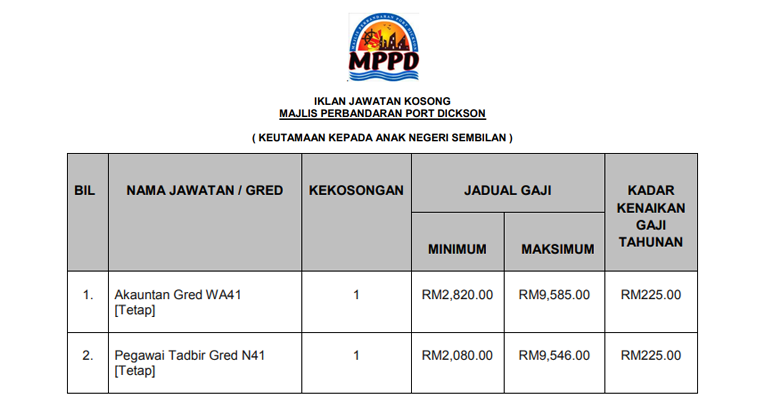 MAJLIS PERBANDARAN PORT DICKSON

MPPD

IKLAN JAWATAN KOSONG
MAJLIS PERBANDARAN PORT DICKSON

( KEUTAMAAN KEPADA ANAK NEGERI SEMBILAN )

| BIL | NAMA JAWATAN / GRED | KEKOSONGAN | JADUAL GAJI MINIMUM | JADUAL GAJI MAKSIMUM | KADAR KENAIKAN GAJI TAHUNAN |
|---|---|---|---|---|---|
| 1. | Akauntan Gred WA41 [Tetap] | 1 | RM2,820.00 | RM9,585.00 | RM225.00 |
| 2. | Pegawai Tadbir Gred N41 [Tetap] | 1 | RM2,080.00 | RM9,546.00 | RM225.00 |